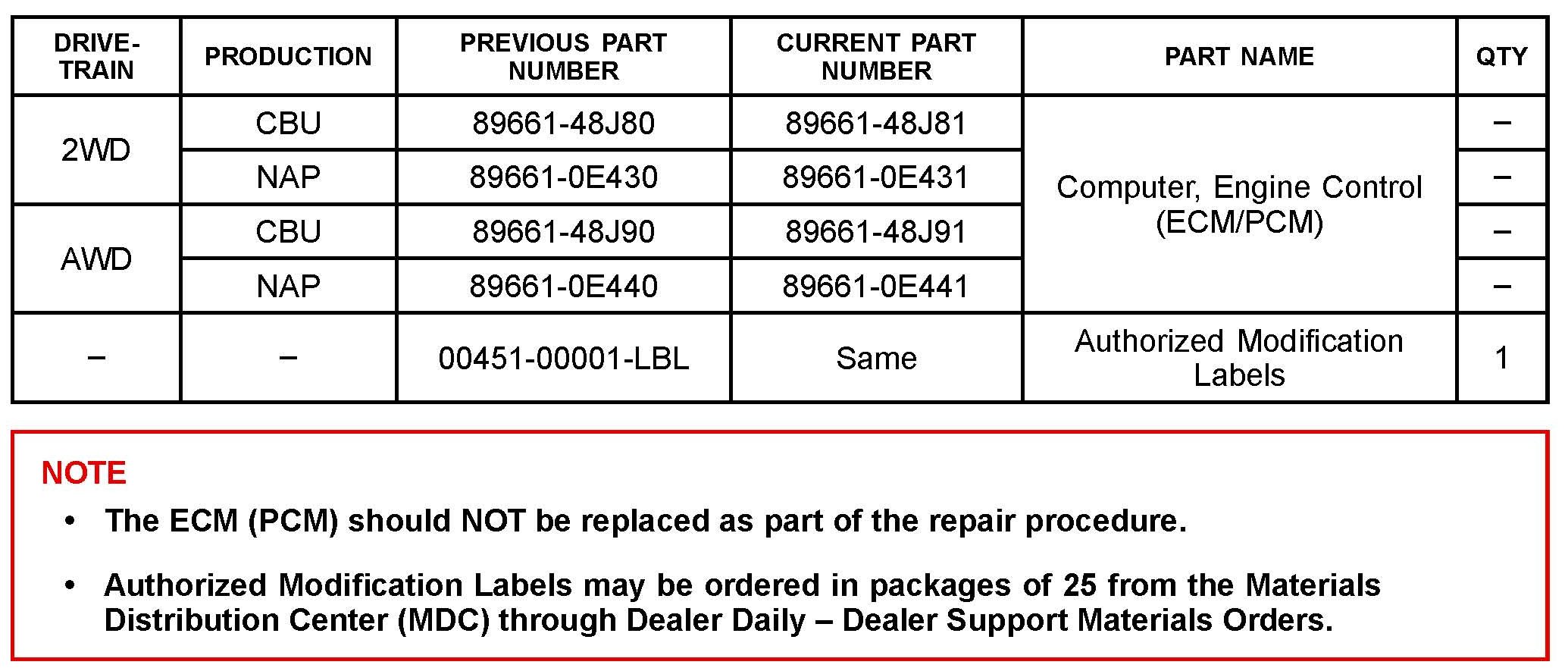 | DRIVE-TRAIN | PRODUCTION | PREVIOUS PART NUMBER | CURRENT PART NUMBER | PART NAME | QTY |
|---|---|---|---|---|---|
| 2WD | CBU | 89661-48J80 | 89661-48J81 | Computer, Engine Control (ECM/PCM) | – |
| 2WD | NAP | 89661-0E430 | 89661-0E431 | Computer, Engine Control (ECM/PCM) | – |
| AWD | CBU | 89661-48J90 | 89661-48J91 | Computer, Engine Control (ECM/PCM) | – |
| AWD | NAP | 89661-0E440 | 89661-0E441 | Computer, Engine Control (ECM/PCM) | – |
| – | – | 00451-00001-LBL | Same | Authorized Modification Labels | 1 |

NOTE
• The ECM (PCM) should NOT be replaced as part of the repair procedure.
• Authorized Modification Labels may be ordered in packages of 25 from the Materials Distribution Center (MDC) through Dealer Daily – Dealer Support Materials Orders.